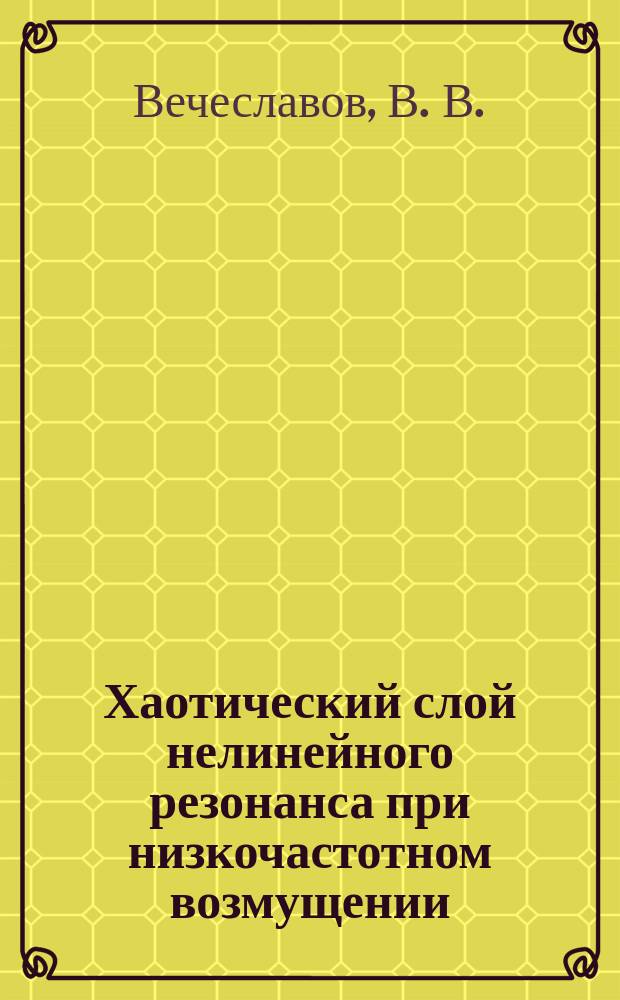 Вечеславов, В. В.

Хаотический слой нелинейного резонанса при низкочастотном возмущении